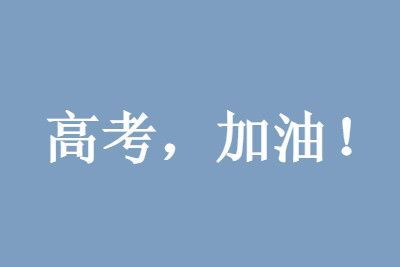 高考，加油！